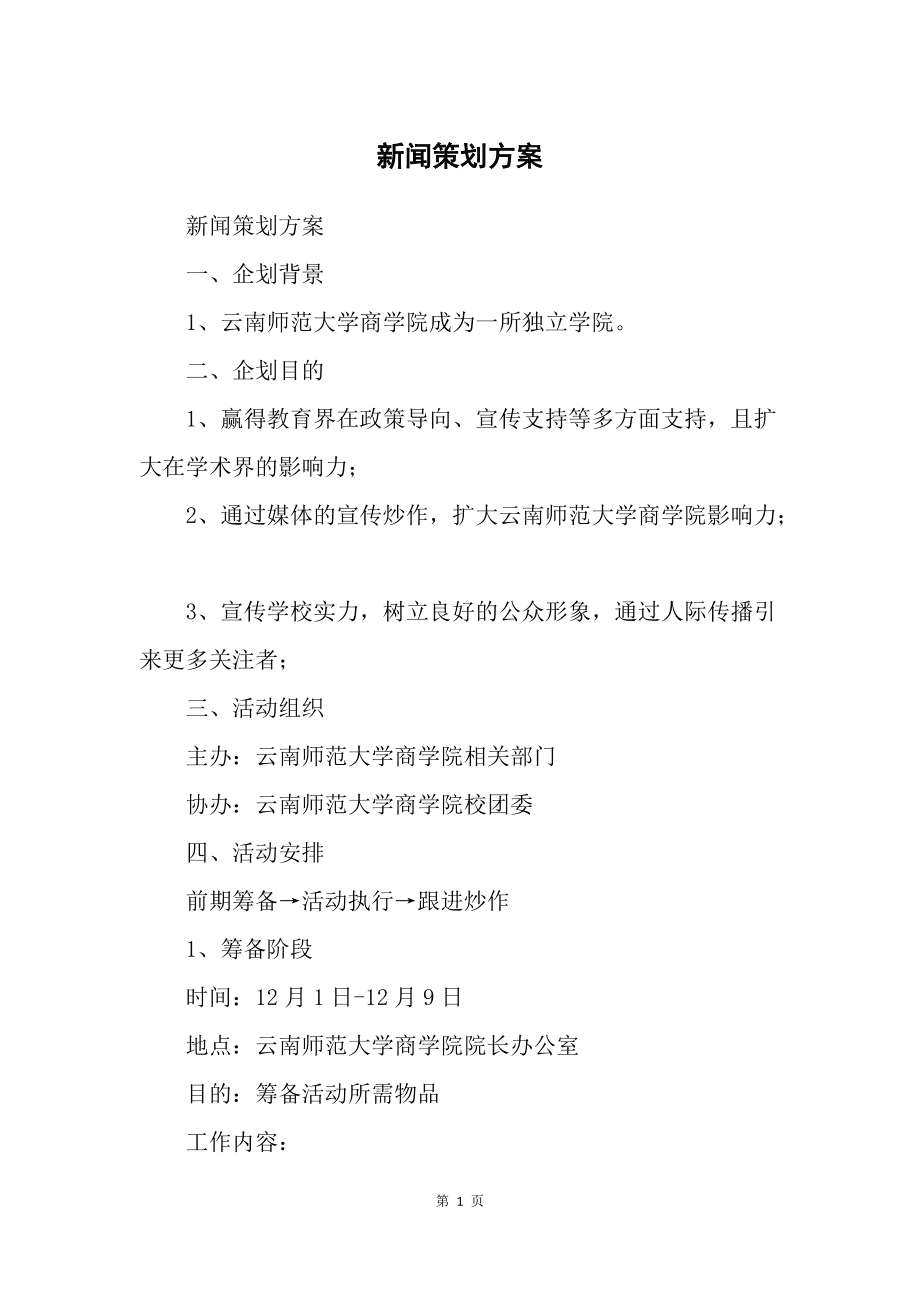 新闻策划方案

新闻策划方案

一、企划背景

1、云南师范大学商学院成为一所独立学院。

二、企划目的

1、赢得教育界在政策导向、宣传支持等多方面支持，且扩大在学术界的影响力；

2、通过媒体的宣传炒作，扩大云南师范大学商学院影响力；

3、宣传学校实力，树立良好的公众形象，通过人际传播引来更多关注者；

三、活动组织

主办：云南师范大学商学院相关部门

协办：云南师范大学商学院校团委

四、活动安排

前期筹备→活动执行→跟进炒作

1、筹备阶段

时间：12 月 1 日-12 月 9 日

地点：云南师范大学商学院院长办公室

目的：筹备活动所需物品

工作内容：

第 1 页